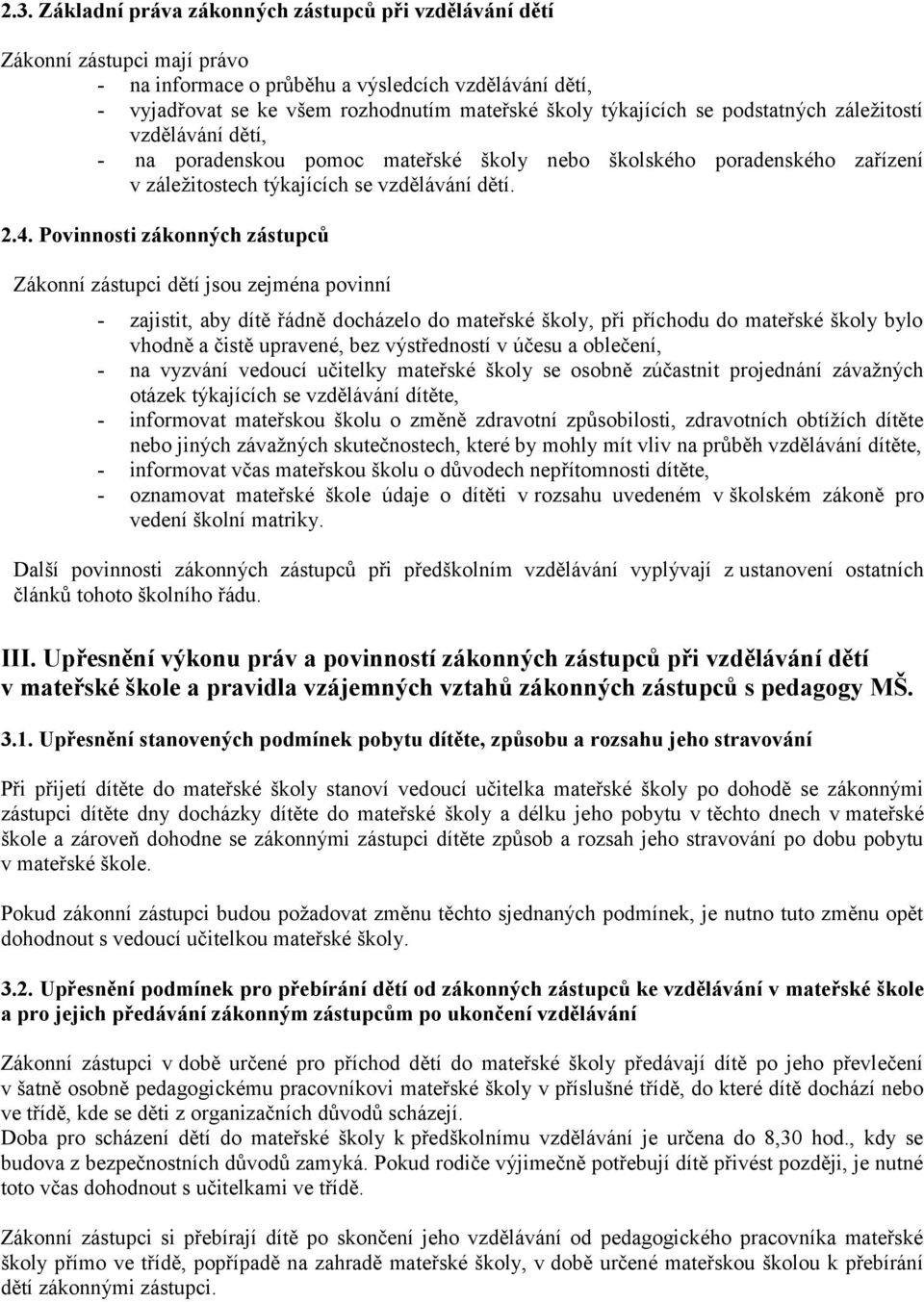 2.3. Základní práva zákonných zástupců při vzdělávání dětí

Zákonní zástupci mají právo
- na informace o průběhu a výsledcích vzdělávání dětí,
- vyjadřovat se ke všem rozhodnutím mateřské školy týkajících se podstatných záležitostí vzdělávání dětí,
- na poradenskou pomoc mateřské školy nebo školského poradenského zařízení v záležitostech týkajících se vzdělávání dětí.

2.4. Povinnosti zákonných zástupců

Zákonní zástupci dětí jsou zejména povinní

- zajistit, aby dítě řádně docházelo do mateřské školy, při příchodu do mateřské školy bylo vhodně a čistě upravené, bez výstředností v účesu a oblečení,
- na vyzvání vedoucí učitelky mateřské školy se osobně zúčastnit projednání závažných otázek týkajících se vzdělávání dítěte,
- informovat mateřskou školu o změně zdravotní způsobilosti, zdravotních obtížích dítěte nebo jiných závažných skutečnostech, které by mohly mít vliv na průběh vzdělávání dítěte,
- informovat včas mateřskou školu o důvodech nepřítomnosti dítěte,
- oznamovat mateřské škole údaje o dítěti v rozsahu uvedeném v školském zákoně pro vedení školní matriky.

Další povinnosti zákonných zástupců při předškolním vzdělávání vyplývají z ustanovení ostatních článků tohoto školního řádu.

III. Upřesnění výkonu práv a povinností zákonných zástupců při vzdělávání dětí v mateřské škole a pravidla vzájemných vztahů zákonných zástupců s pedagogy MŠ.

3.1. Upřesnění stanovených podmínek pobytu dítěte, způsobu a rozsahu jeho stravování

Při přijetí dítěte do mateřské školy stanoví vedoucí učitelka mateřské školy po dohodě se zákonnými zástupci dítěte dny docházky dítěte do mateřské školy a délku jeho pobytu v těchto dnech v mateřské škole a zároveň dohodne se zákonnými zástupci dítěte způsob a rozsah jeho stravování po dobu pobytu v mateřské škole.

Pokud zákonní zástupci budou požadovat změnu těchto sjednaných podmínek, je nutno tuto změnu opět dohodnout s vedoucí učitelkou mateřské školy.

3.2. Upřesnění podmínek pro přebírání dětí od zákonných zástupců ke vzdělávání v mateřské škole a pro jejich předávání zákonným zástupcům po ukončení vzdělávání

Zákonní zástupci v době určené pro příchod dětí do mateřské školy předávají dítě po jeho převlečení v šatně osobně pedagogickému pracovníkovi mateřské školy v příslušné třídě, do které dítě dochází nebo ve třídě, kde se děti z organizačních důvodů scházejí.
Doba pro scházení dětí do mateřské školy k předškolnímu vzdělávání je určena do 8,30 hod., kdy se budova z bezpečnostních důvodů zamyká. Pokud rodiče výjimečně potřebují dítě přivést později, je nutné toto včas dohodnout s učitelkami ve třídě.

Zákonní zástupci si přebírají dítě po skončení jeho vzdělávání od pedagogického pracovníka mateřské školy přímo ve třídě, popřípadě na zahradě mateřské školy, v době určené mateřskou školou k přebírání dětí zákonnými zástupci.